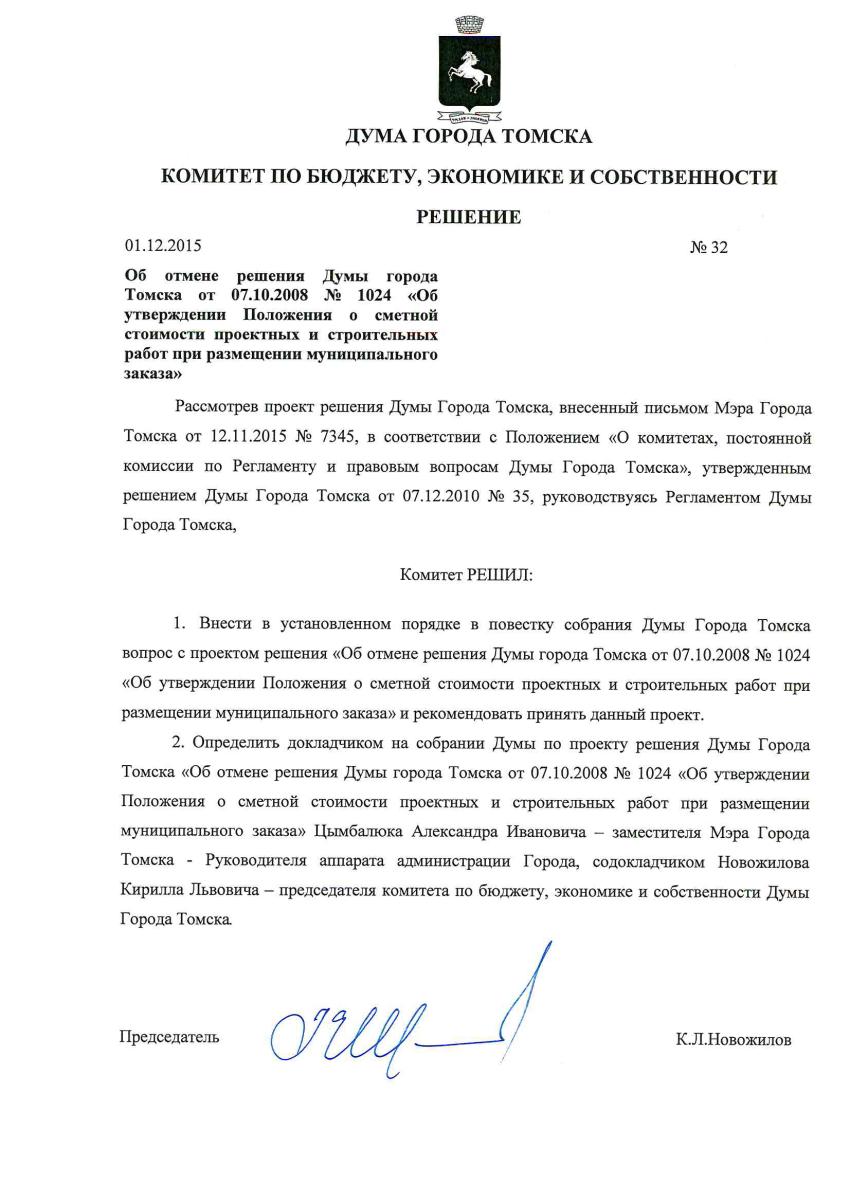 ДУМА ГОРОДА ТОМСКА

КОМИТЕТ ПО БЮДЖЕТУ, ЭКОНОМИКЕ И СОБСТВЕННОСТИ

РЕШЕНИЕ

01.12.2015

№ 32

Об отмене решения Думы города Томска от 07.10.2008 № 1024 «Об утверждении Положения о сметной стоимости проектных и строительных работ при размещении муниципального заказа»

Рассмотрев проект решения Думы Города Томска, внесенный письмом Мэра Города Томска от 12.11.2015 № 7345, в соответствии с Положением «О комитетах, постоянной комиссии по Регламенту и правовым вопросам Думы Города Томска», утвержденным решением Думы Города Томска от 07.12.2010 № 35, руководствуясь Регламентом Думы Города Томска,

Комитет РЕШИЛ:

1. Внести в установленном порядке в повестку собрания Думы Города Томска вопрос с проектом решения «Об отмене решения Думы города Томска от 07.10.2008 № 1024 «Об утверждении Положения о сметной стоимости проектных и строительных работ при размещении муниципального заказа» и рекомендовать принять данный проект.

2. Определить докладчиком на собрании Думы по проекту решения Думы Города Томска «Об отмене решения Думы города Томска от 07.10.2008 № 1024 «Об утверждении Положения о сметной стоимости проектных и строительных работ при размещении муниципального заказа» Цымбалюка Александра Ивановича – заместителя Мэра Города Томска - Руководителя аппарата администрации Города, содокладчиком Новожилова Кирилла Львовича – председателя комитета по бюджету, экономике и собственности Думы Города Томска.

Председатель

К.Л.Новожилов